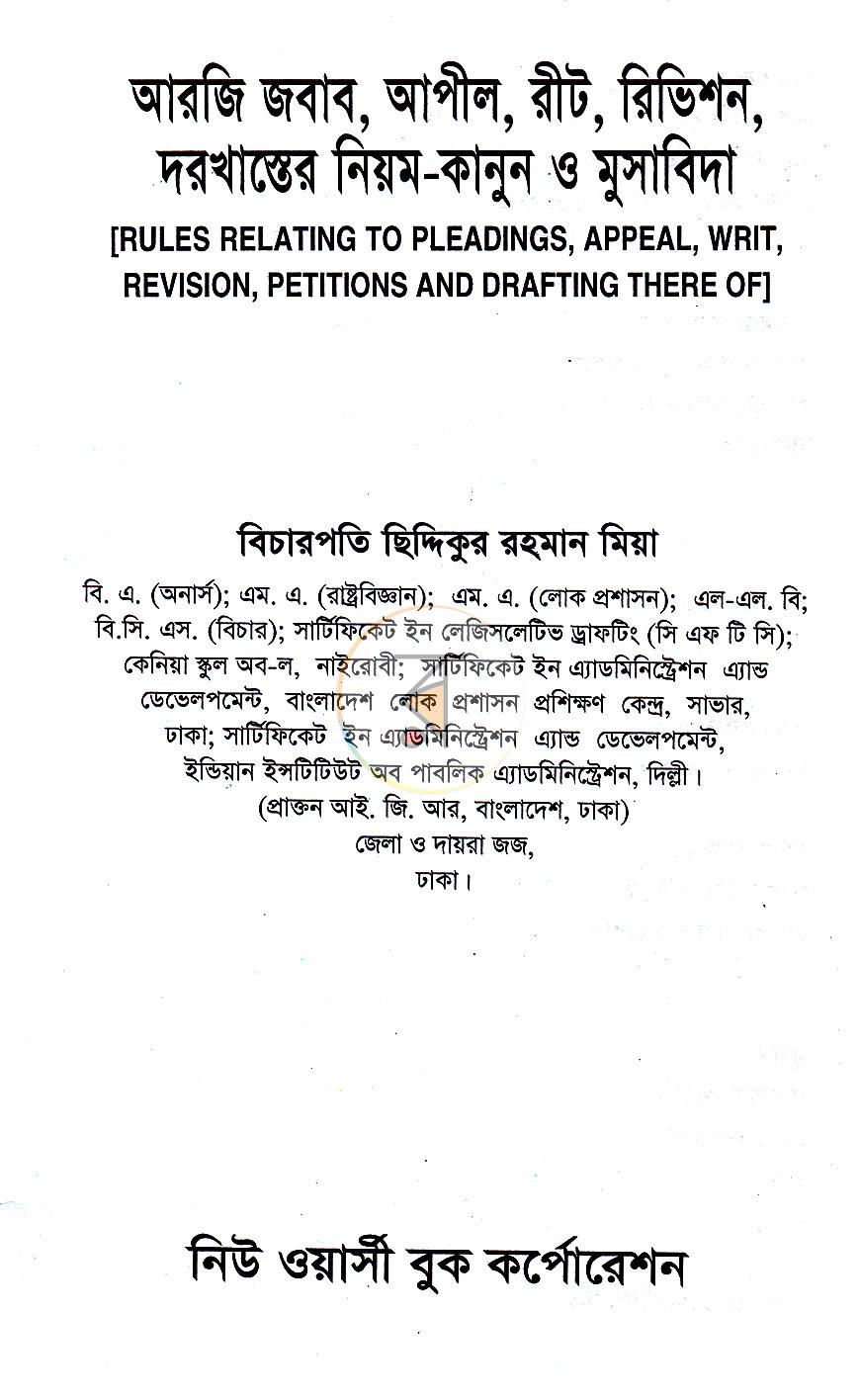 আরজি জবাব, আপীল, রীট, রিভিশন, দরখাস্তের নিয়ম-কানুন ও মুসাবিদা

[RULES RELATING TO PLEADINGS, APPEAL, WRIT, REVISION, PETITIONS AND DRAFTING THERE OF]

বিচারপতি ছিদ্দিকুর রহমান মিয়া

বি. এ. (অনার্স); এম. এ. (রাষ্ট্রবিজ্ঞান); এম. এ. (লোক প্রশাসন); এল-এল. বি; বি.সি. এস. (বিচার); সার্টিফিকেট ইন লেজিসলেটিভ ড্রাফটিং (সি এফ টি সি); কেনিয়া স্কুল অব-ল, নাইরোবী; সার্টিফিকেট ইন এ্যাডমিনিস্ট্রেশন এ্যান্ড ডেভেলপমেন্ট, বাংলাদেশ লোক প্রশাসন প্রশিক্ষণ কেন্দ্র, সাভার, ঢাকা; সার্টিফিকেট ইন এ্যাডমিনিস্ট্রেশন এ্যান্ড ডেভেলপমেন্ট, ইন্ডিয়ান ইন্সটিটিউট অব পাবলিক এ্যাডমিনিস্ট্রেশন, দিল্লী।
(প্রাক্তন আই. জি. আর, বাংলাদেশ, ঢাকা)
জেলা ও দায়রা জজ,
ঢাকা।

নিউ ওয়ার্সী বুক কর্পোরেশন